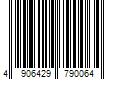 4 906429 790064